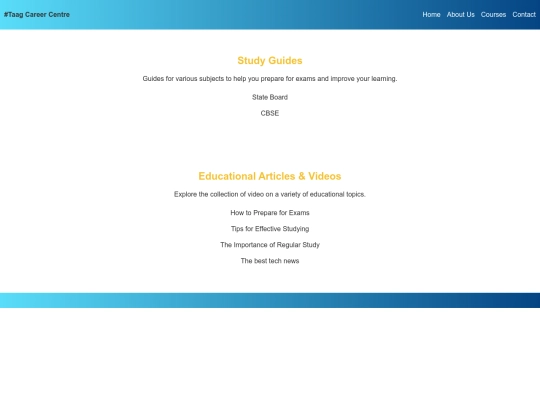 #Taag Career Centre

Home About Us Courses Contact

Study Guides

Guides for various subjects to help you prepare for exams and improve your learning.

State Board

CBSE

Educational Articles & Videos

Explore the collection of video on a variety of educational topics.

How to Prepare for Exams

Tips for Effective Studying

The Importance of Regular Study

The best tech news